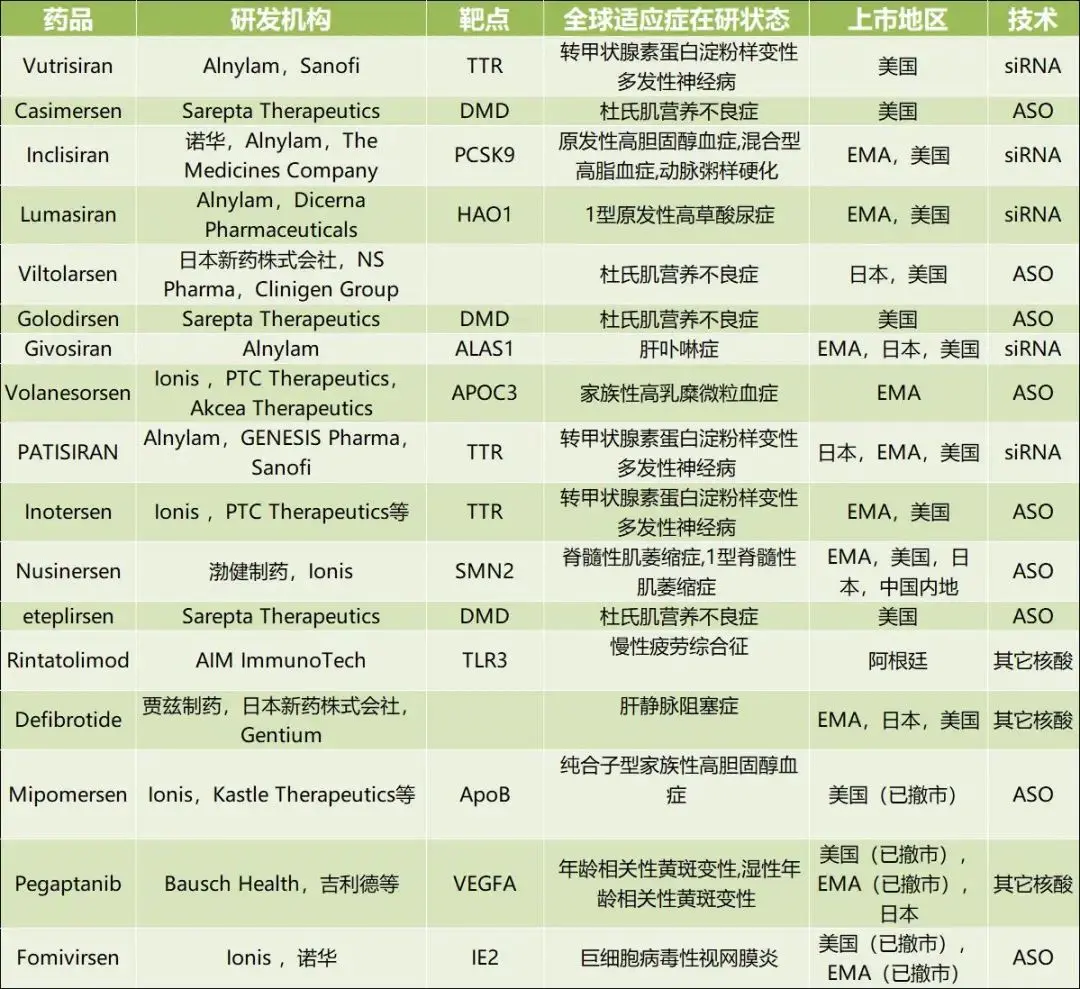 | 药品 | 研发机构 | 靶点 | 全球适应症在研状态 | 上市地区 | 技术 |
|---|---|---|---|---|---|
| Vutrisiran | Alnylam，Sanofi | TTR | 转甲状腺素蛋白淀粉样变性多发性神经病 | 美国 | siRNA |
| Casimersen | Sarepta Therapeutics | DMD | 杜氏肌营养不良症 | 美国 | ASO |
| Inclisiran | 诺华，Alnylam，The Medicines Company | PCSK9 | 原发性高胆固醇血症,混合型高脂血症,动脉粥样硬化 | EMA，美国 | siRNA |
| Lumasiran | Alnylam，Dicerna Pharmaceuticals | HAO1 | 1型原发性高草酸尿症 | EMA，美国 | siRNA |
| Viltolarsen | 日本新药株式会社，NS Pharma，Clinigen Group |  | 杜氏肌营养不良症 | 日本，美国 | ASO |
| Golodirsen | Sarepta Therapeutics | DMD | 杜氏肌营养不良症 | 美国 | ASO |
| Givosiran | Alnylam | ALAS1 | 肝卟啉症 | EMA，日本，美国 | siRNA |
| Volanesorsen | Ionis，PTC Therapeutics，Akcea Therapeutics | APOC3 | 家族性高乳糜微粒血症 | EMA | ASO |
| PATISIRAN | Alnylam，GENESIS Pharma，Sanofi | TTR | 转甲状腺素蛋白淀粉样变性多发性神经病 | 日本，EMA，美国 | siRNA |
| Inotersen | Ionis，PTC Therapeutics等 | TTR | 转甲状腺素蛋白淀粉样变性多发性神经病 | EMA，美国 | ASO |
| Nusinersen | 渤健制药，Ionis | SMN2 | 脊髓性肌萎缩症,1型脊髓性肌萎缩症 | EMA，美国，日本，中国内地 | ASO |
| eteplirsen | Sarepta Therapeutics | DMD | 杜氏肌营养不良症 | 美国 | ASO |
| Rintatolimod | AIM ImmunoTech | TLR3 | 慢性疲劳综合征 | 阿根廷 | 其它核酸 |
| Defibrotide | 贾兹制药，日本新药株式会社，Gentium |  | 肝静脉阻塞症 | EMA，日本，美国 | 其它核酸 |
| Mipomersen | Ionis，Kastle Therapeutics等 | ApoB | 纯合子型家族性高胆固醇血症 | 美国（已撤市） | ASO |
| Pegaptanib | Bausch Health，吉利德等 | VEGFA | 年龄相关性黄斑变性,湿性年龄相关性黄斑变性 | 美国（已撤市），EMA（已撤市），日本 | 其它核酸 |
| Fomivirsen | Ionis，诺华 | IE2 | 巨细胞病毒性视网膜炎 | 美国（已撤市），EMA（已撤市） | ASO |